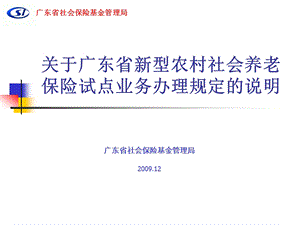 SI 广东省社会保险基金管理局

关于广东省新型农村社会养老保险试点业务办理规定的说明

广东省社会保险基金管理局

2009.12